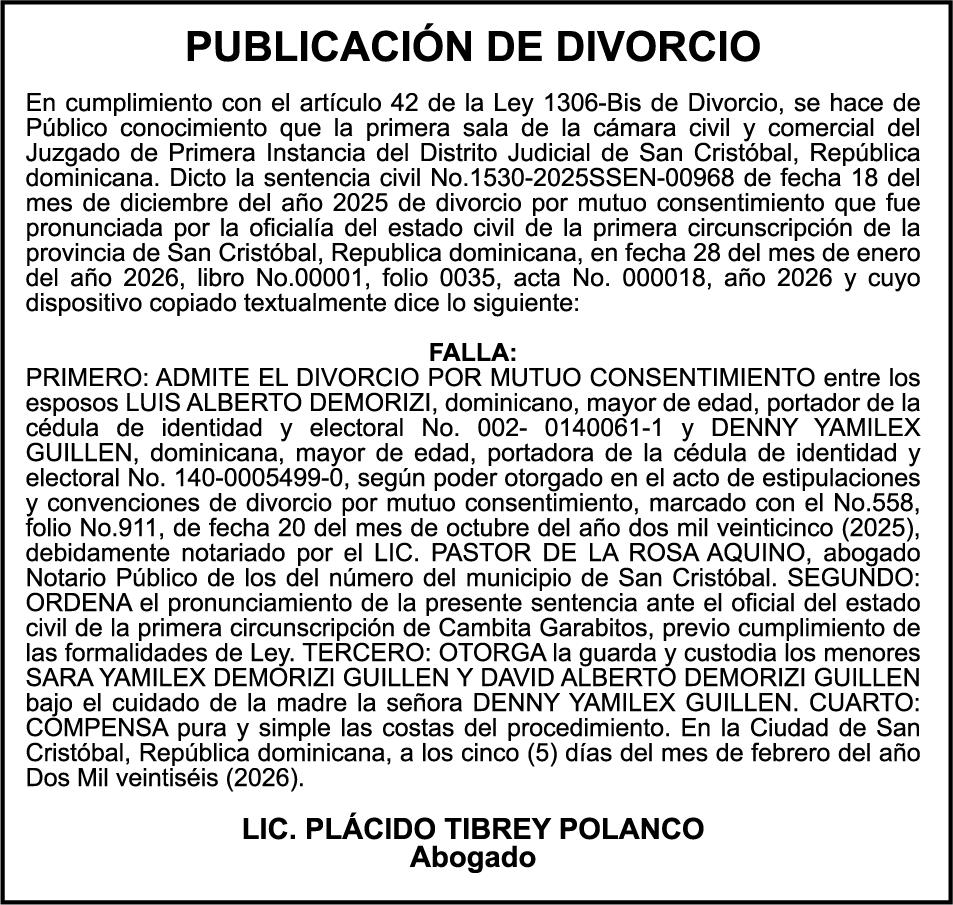 PUBLICACIÓN DE DIVORCIO

En cumplimiento con el artículo 42 de la Ley 1306-Bis de Divorcio, se hace de Público conocimiento que la primera sala de la cámara civil y comercial del Juzgado de Primera Instancia del Distrito Judicial de San Cristóbal, República dominicana. Dicto la sentencia civil No.1530-2025SSEN-00968 de fecha 18 del mes de diciembre del año 2025 de divorcio por mutuo consentimiento que fue pronunciada por la oficialía del estado civil de la primera circunscripción de la provincia de San Cristóbal, Republica dominicana, en fecha 28 del mes de enero del año 2026, libro No.00001, folio 0035, acta No. 000018, año 2026 y cuyo dispositivo copiado textualmente dice lo siguiente:

FALLA:
PRIMERO: ADMITE EL DIVORCIO POR MUTUO CONSENTIMIENTO entre los esposos LUIS ALBERTO DEMORIZI, dominicano, mayor de edad, portador de la cédula de identidad y electoral No. 002- 0140061-1 y DENNY YAMILEX GUILLEN, dominicana, mayor de edad, portadora de la cédula de identidad y electoral No. 140-0005499-0, según poder otorgado en el acto de estipulaciones y convenciones de divorcio por mutuo consentimiento, marcado con el No.558, folio No.911, de fecha 20 del mes de octubre del año dos mil veinticinco (2025), debidamente notariado por el LIC. PASTOR DE LA ROSA AQUINO, abogado Notario Público de los del número del municipio de San Cristóbal. SEGUNDO: ORDENA el pronunciamiento de la presente sentencia ante el oficial del estado civil de la primera circunscripción de Cambita Garabitos, previo cumplimiento de las formalidades de Ley. TERCERO: OTORGA la guarda y custodia los menores SARA YAMILEX DEMORIZI GUILLEN Y DAVID ALBERTO DEMORIZI GUILLEN bajo el cuidado de la madre la señora DENNY YAMILEX GUILLEN. CUARTO: COMPENSA pura y simple las costas del procedimiento. En la Ciudad de San Cristóbal, República dominicana, a los cinco (5) días del mes de febrero del año Dos Mil veintiséis (2026).

LIC. PLÁCIDO TIBREY POLANCO
Abogado